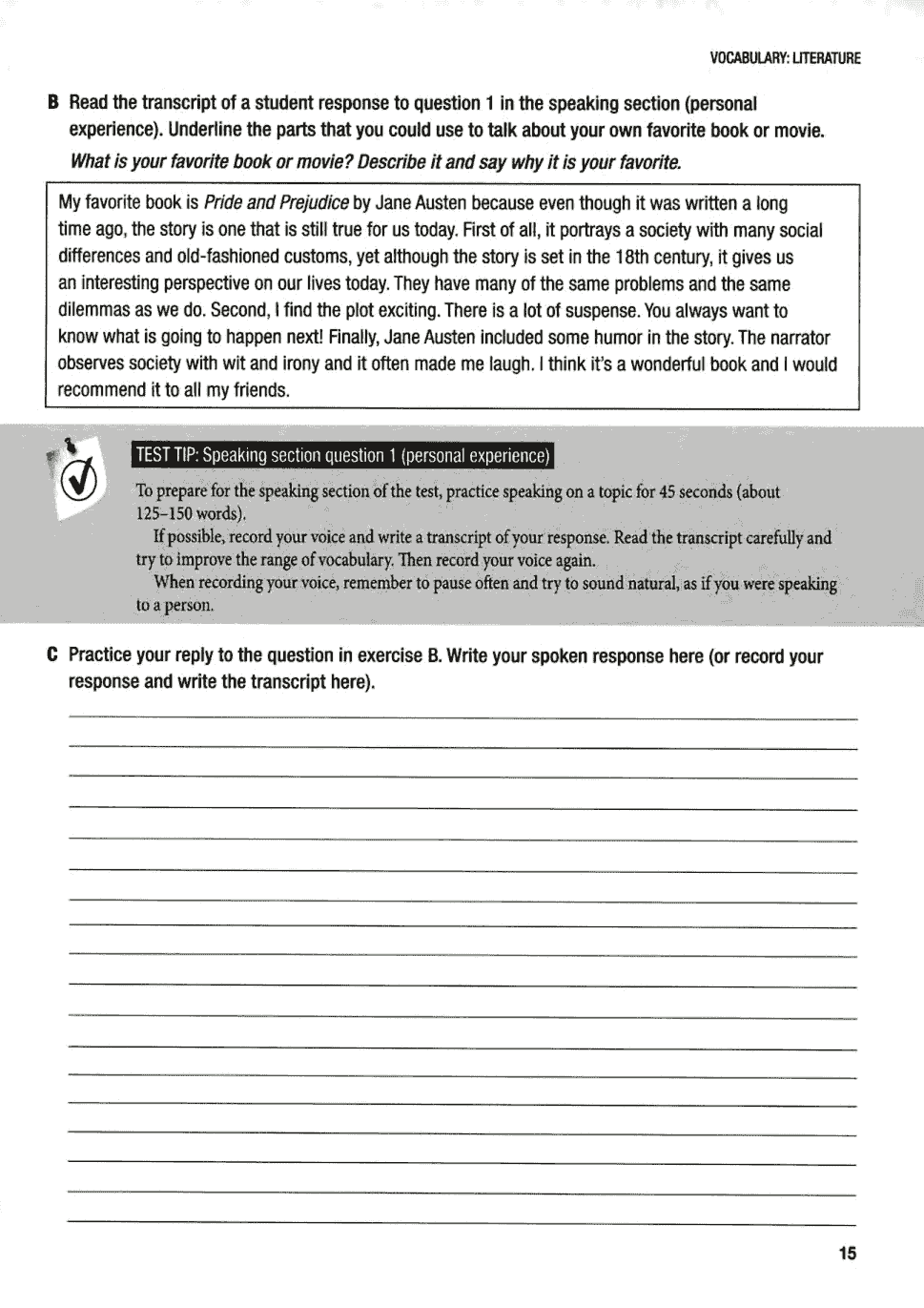 VOCABULARY: LITERATURE

B Read the transcript of a student response to question 1 in the speaking section (personal experience). Underline the parts that you could use to talk about your own favorite book or movie.

What is your favorite book or movie? Describe it and say why it is your favorite.

My favorite book is Pride and Prejudice by Jane Austen because even though it was written a long time ago, the story is one that is still true for us today. First of all, it portrays a society with many social differences and old-fashioned customs, yet although the story is set in the 18th century, it gives us an interesting perspective on our lives today. They have many of the same problems and the same dilemmas as we do. Second, I find the plot exciting. There is a lot of suspense. You always want to know what is going to happen next! Finally, Jane Austen included some humor in the story. The narrator observes society with wit and irony and it often made me laugh. I think it's a wonderful book and I would recommend it to all my friends.

TEST TIP: Speaking section question 1 (personal experience)

To prepare for the speaking section of the test, practice speaking on a topic for 45 seconds (about 125–150 words).

If possible, record your voice and write a transcript of your response. Read the transcript carefully and try to improve the range of vocabulary. Then record your voice again.

When recording your voice, remember to pause often and try to sound natural, as if you were speaking to a person.

C Practice your reply to the question in exercise B. Write your spoken response here (or record your response and write the transcript here).

15